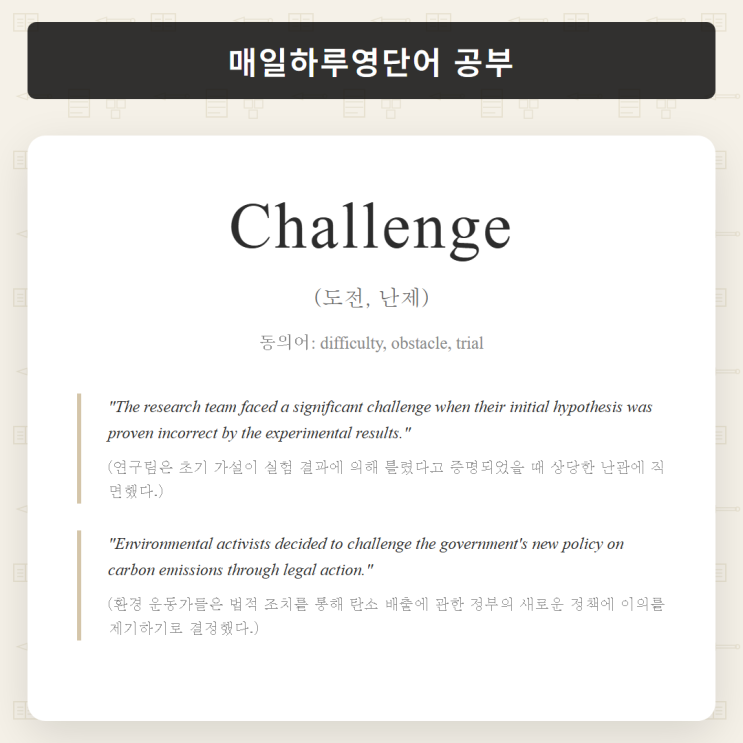 매일하루영단어 공부

Challenge

(도전, 난제)

동의어: difficulty, obstacle, trial

"The research team faced a significant challenge when their initial hypothesis was proven incorrect by the experimental results."

(연구팀은 초기 가설이 실험 결과에 의해 틀렸다고 증명되었을 때 상당한 난관에 직면했다.)

"Environmental activists decided to challenge the government's new policy on carbon emissions through legal action."

(환경 운동가들은 법적 조치를 통해 탄소 배출에 관한 정부의 새로운 정책에 이의를 제기하기로 결정했다.)